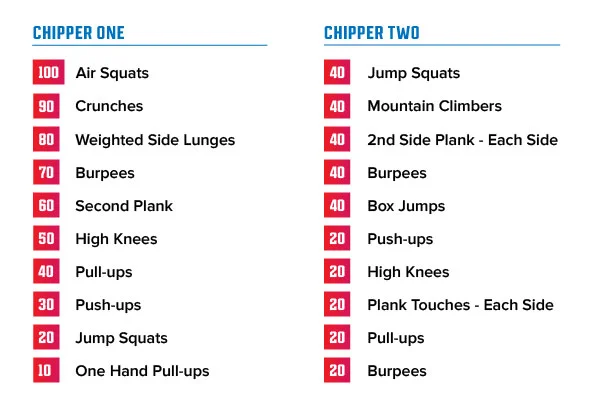 CHIPPER ONE

100 Air Squats
90 Crunches
80 Weighted Side Lunges
70 Burpees
60 Second Plank
50 High Knees
40 Pull-ups
30 Push-ups
20 Jump Squats
10 One Hand Pull-ups

CHIPPER TWO

40 Jump Squats
40 Mountain Climbers
40 2nd Side Plank - Each Side
40 Burpees
40 Box Jumps
20 Push-ups
20 High Knees
20 Plank Touches - Each Side
20 Pull-ups
20 Burpees